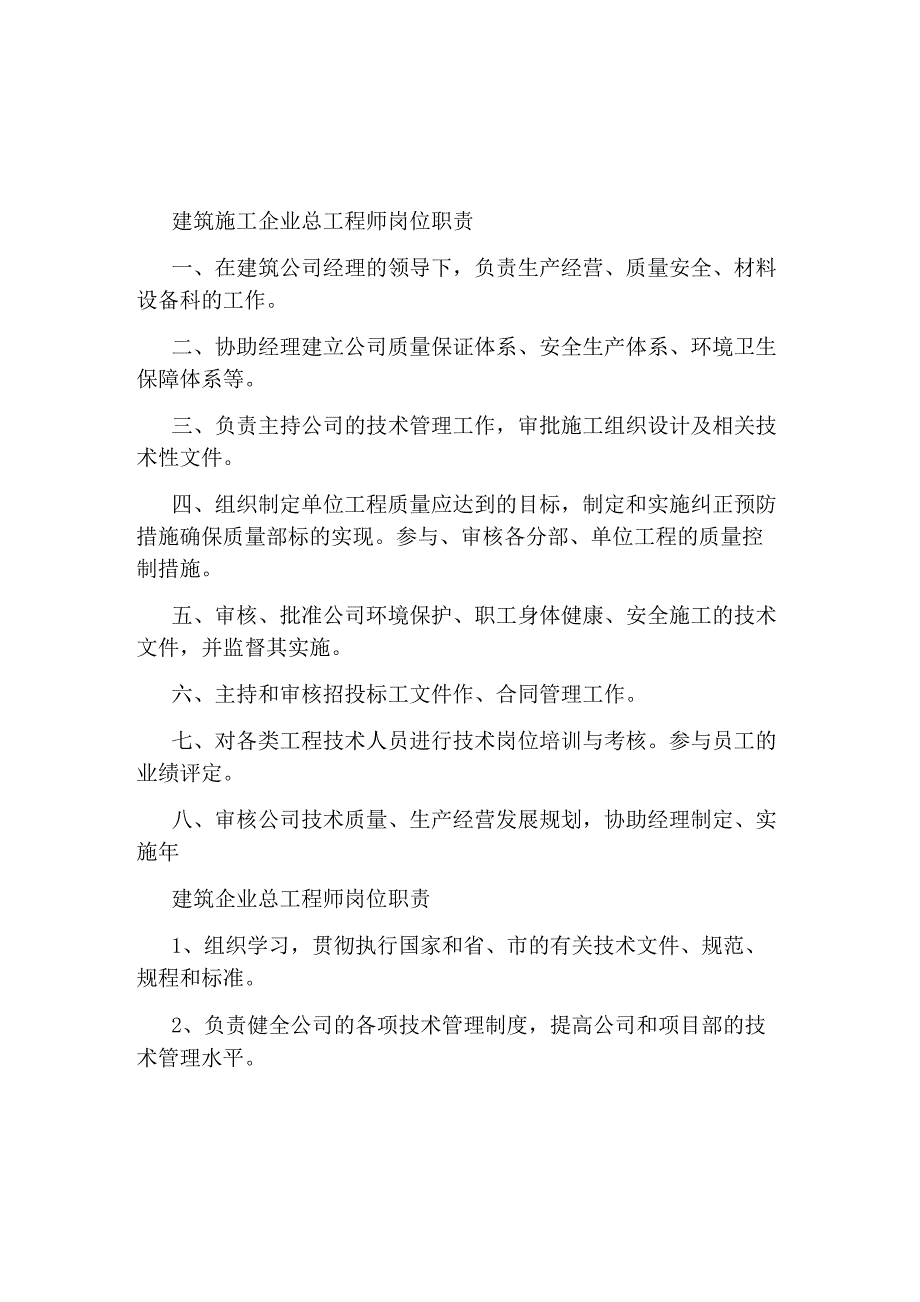 建筑施工企业总工程师岗位职责

一、在建筑公司经理的领导下，负责生产经营、质量安全、材料设备科的工作。

二、协助经理建立公司质量保证体系、安全生产体系、环境卫生保障体系等。

三、负责主持公司的技术管理工作，审批施工组织设计及相关技术性文件。

四、组织制定单位工程质量应达到的目标，制定和实施纠正预防措施确保质量部标的实现。参与、审核各分部、单位工程的质量控制措施。

五、审核、批准公司环境保护、职工身体健康、安全施工的技术文件，并监督其实施。

六、主持和审核招投标工文件作、合同管理工作。

七、对各类工程技术人员进行技术岗位培训与考核。参与员工的业绩评定。

八、审核公司技术质量、生产经营发展规划，协助经理制定、实施年

建筑企业总工程师岗位职责

1、组织学习，贯彻执行国家和省、市的有关技术文件、规范、规程和标准。

2、负责健全公司的各项技术管理制度，提高公司和项目部的技术管理水平。